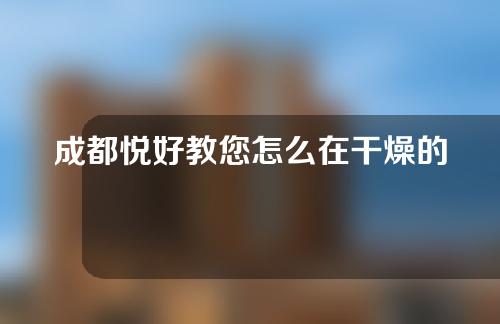 成都悦好教您怎么在干燥的